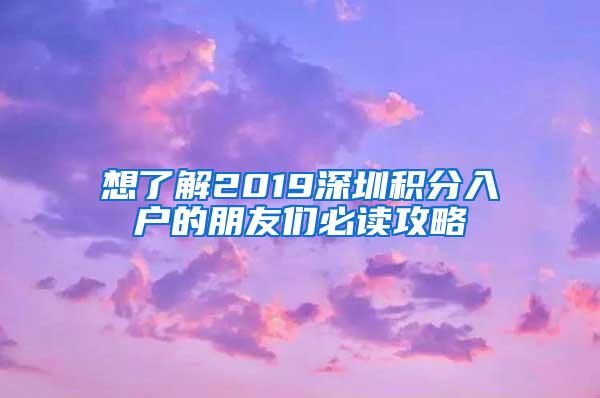 想了解2019深圳积分入户的朋友们必读攻略